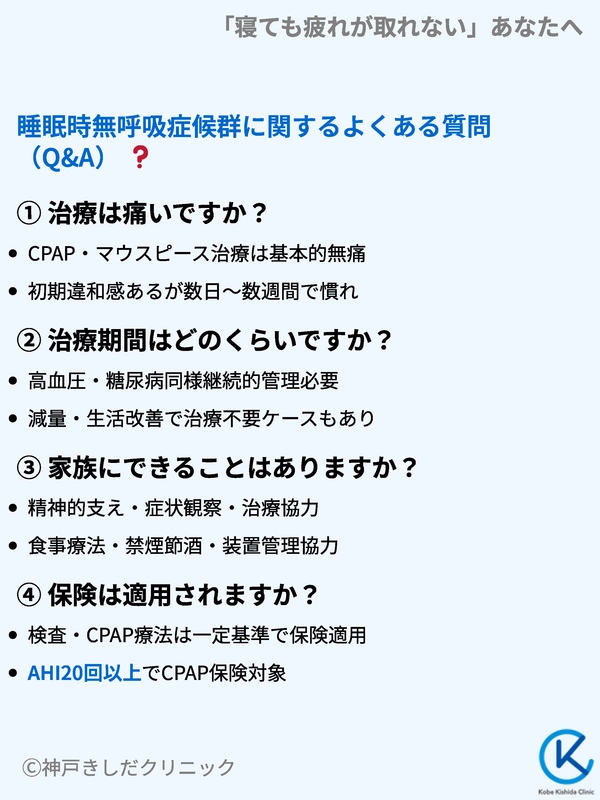 「寝ても疲れが取れない」あなたへ

睡眠時無呼吸症候群に関するよくある質問（Q&A）❓

① 治療は痛いですか？

• CPAP・マウスピース治療は基本的無痛
• 初期違和感あるが数日～数週間で慣れ

② 治療期間はどのくらいですか？

• 高血圧・糖尿病同様継続的管理必要
• 減量・生活改善で治療不要ケースもあり

③ 家族にできることはありますか？

• 精神的支え・症状観察・治療協力
• 食事療法・禁煙節酒・装置管理協力

④ 保険は適用されますか？

• 検査・CPAP療法は一定基準で保険適用
• AHI20回以上でCPAP保険対象

©神戸きしだクリニック

Kobe Kishida Clinic